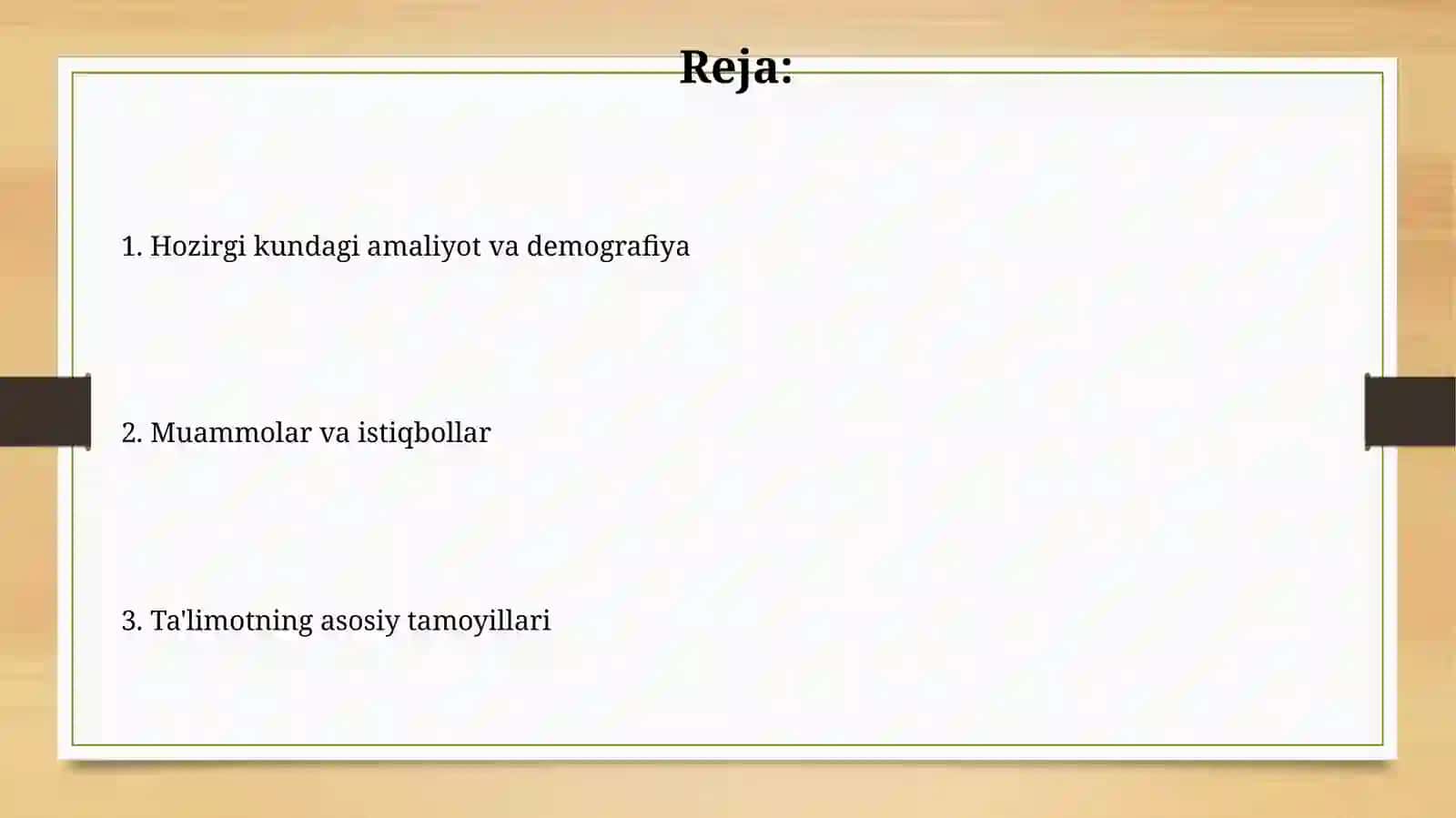 Reja:

1. Hozirgi kundagi amaliyot va demografiya

2. Muammolar va istiqbollar

3. Ta'limotning asosiy tamoyillari